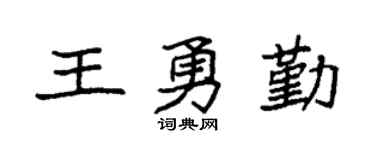 王勇勤
词典网